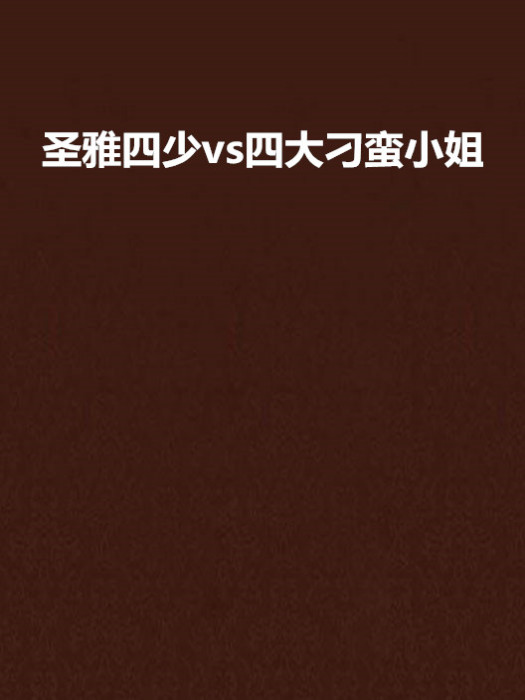 圣雅四少vs四大刁蛮小姐